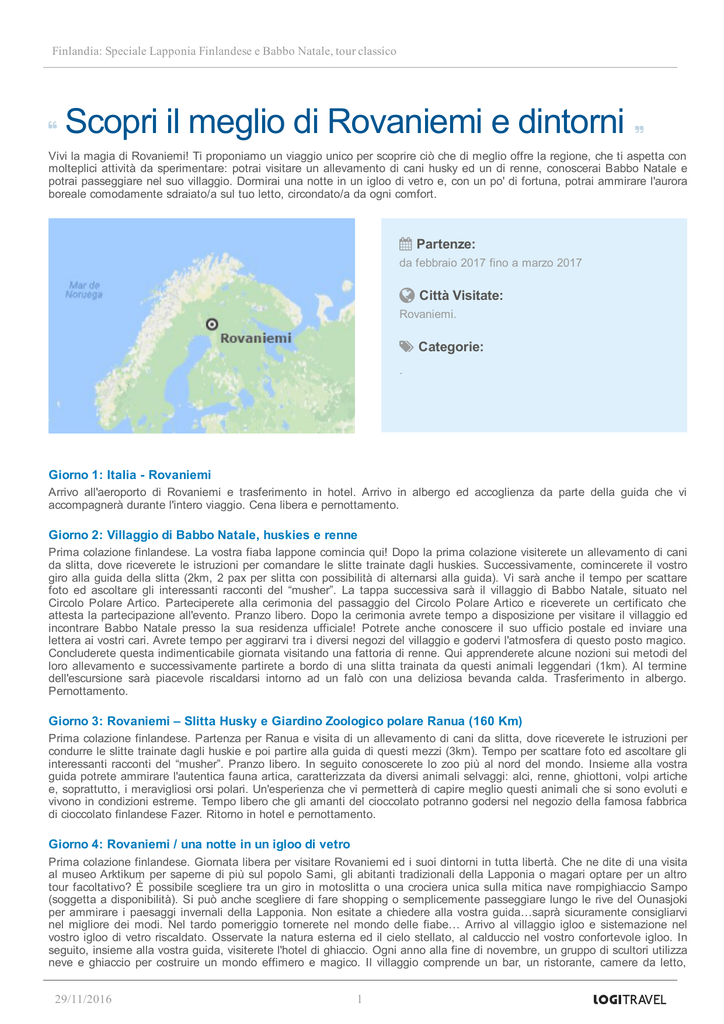 Finlandia: Speciale Lapponia Finlandese e Babbo Natale, tour classico

“ Scopri il meglio di Rovaniemi e dintorni ”

Vivi la magia di Rovaniemi! Ti proponiamo un viaggio unico per scoprire ciò che di meglio offre la regione, che ti aspetta con molteplici attività da sperimentare: potrai visitare un allevamento di cani husky ed un di renne, conoscerai Babbo Natale e potrai passeggiare nel suo villaggio. Dormirai una notte in un igloo di vetro e, con un po' di fortuna, potrai ammirare l'aurora boreale comodamente sdraiato/a sul tuo letto, circondato/a da ogni comfort.

Mar de Noruega

Rovaniemi

Partenze:
da febbraio 2017 fino a marzo 2017

Città Visitate:
Rovaniemi.

Categorie:
.

Giorno 1: Italia - Rovaniemi
Arrivo all'aeroporto di Rovaniemi e trasferimento in hotel. Arrivo in albergo ed accoglienza da parte della guida che vi accompagnerà durante l'intero viaggio. Cena libera e pernottamento.

Giorno 2: Villaggio di Babbo Natale, huskies e renne
Prima colazione finlandese. La vostra fiaba lappone comincia qui! Dopo la prima colazione visiterete un allevamento di cani da slitta, dove riceverete le istruzioni per comandare le slitte trainate dagli huskies. Successivamente, comincerete il vostro giro alla guida della slitta (2km, 2 pax per slitta con possibilità di alternarsi alla guida). Vi sarà anche il tempo per scattare foto ed ascoltare gli interessanti racconti del “musher”. La tappa successiva sarà il villaggio di Babbo Natale, situato nel Circolo Polare Artico. Parteciperete alla cerimonia del passaggio del Circolo Polare Artico e riceverete un certificato che attesta la partecipazione all'evento. Pranzo libero. Dopo la cerimonia avrete tempo a disposizione per visitare il villaggio ed incontrare Babbo Natale presso la sua residenza ufficiale! Potrete anche conoscere il suo ufficio postale ed inviare una lettera ai vostri cari. Avrete tempo per aggirarvi tra i diversi negozi del villaggio e godervi l'atmosfera di questo posto magico. Concluderete questa indimenticabile giornata visitando una fattoria di renne. Qui apprenderete alcune nozioni sui metodi del loro allevamento e successivamente partirete a bordo di una slitta trainata da questi animali leggendari (1km). Al termine dell'escursione sarà piacevole riscaldarsi intorno ad un falò con una deliziosa bevanda calda. Trasferimento in albergo. Pernottamento.

Giorno 3: Rovaniemi – Slitta Husky e Giardino Zoologico polare Ranua (160 Km)
Prima colazione finlandese. Partenza per Ranua e visita di un allevamento di cani da slitta, dove riceverete le istruzioni per condurre le slitte trainate dagli huskie e poi partire alla guida di questi mezzi (3km). Tempo per scattare foto ed ascoltare gli interessanti racconti del “musher”. Pranzo libero. In seguito conoscerete lo zoo più al nord del mondo. Insieme alla vostra guida potrete ammirare l'autentica fauna artica, caratterizzata da diversi animali selvaggi: alci, renne, ghiottoni, volpi artiche e, soprattutto, i meravigliosi orsi polari. Un'esperienza che vi permetterà di capire meglio questi animali che si sono evoluti e vivono in condizioni estreme. Tempo libero che gli amanti del cioccolato potranno godersi nel negozio della famosa fabbrica di cioccolato finlandese Fazer. Ritorno in hotel e pernottamento.

Giorno 4: Rovaniemi / una notte in un igloo di vetro
Prima colazione finlandese. Giornata libera per visitare Rovaniemi ed i suoi dintorni in tutta libertà. Che ne dite di una visita al museo Arktikum per saperne di più sul popolo Sami, gli abitanti tradizionali della Lapponia o magari optare per un altro tour facoltativo? È possibile scegliere tra un giro in motoslitta o una crociera unica sulla mitica nave rompighiaccio Sampo (soggetta a disponibilità). Si può anche scegliere di fare shopping o semplicemente passeggiare lungo le rive del Ounasjoki per ammirare i paesaggi invernali della Lapponia. Non esitate a chiedere alla vostra guida…saprà sicuramente consigliarvi nel migliore dei modi. Nel tardo pomeriggio tornerete nel mondo delle fiabe… Arrivo al villaggio igloo e sistemazione nel vostro igloo di vetro riscaldato. Osservate la natura esterna ed il cielo stellato, al calduccio nel vostro confortevole igloo. In seguito, insieme alla vostra guida, visiterete l'hotel di ghiaccio. Ogni anno alla fine di novembre, un gruppo di scultori utilizza neve e ghiaccio per costruire un mondo effimero e magico. Il villaggio comprende un bar, un ristorante, camere da letto,

29/11/2016 1 LOGITRAVEL